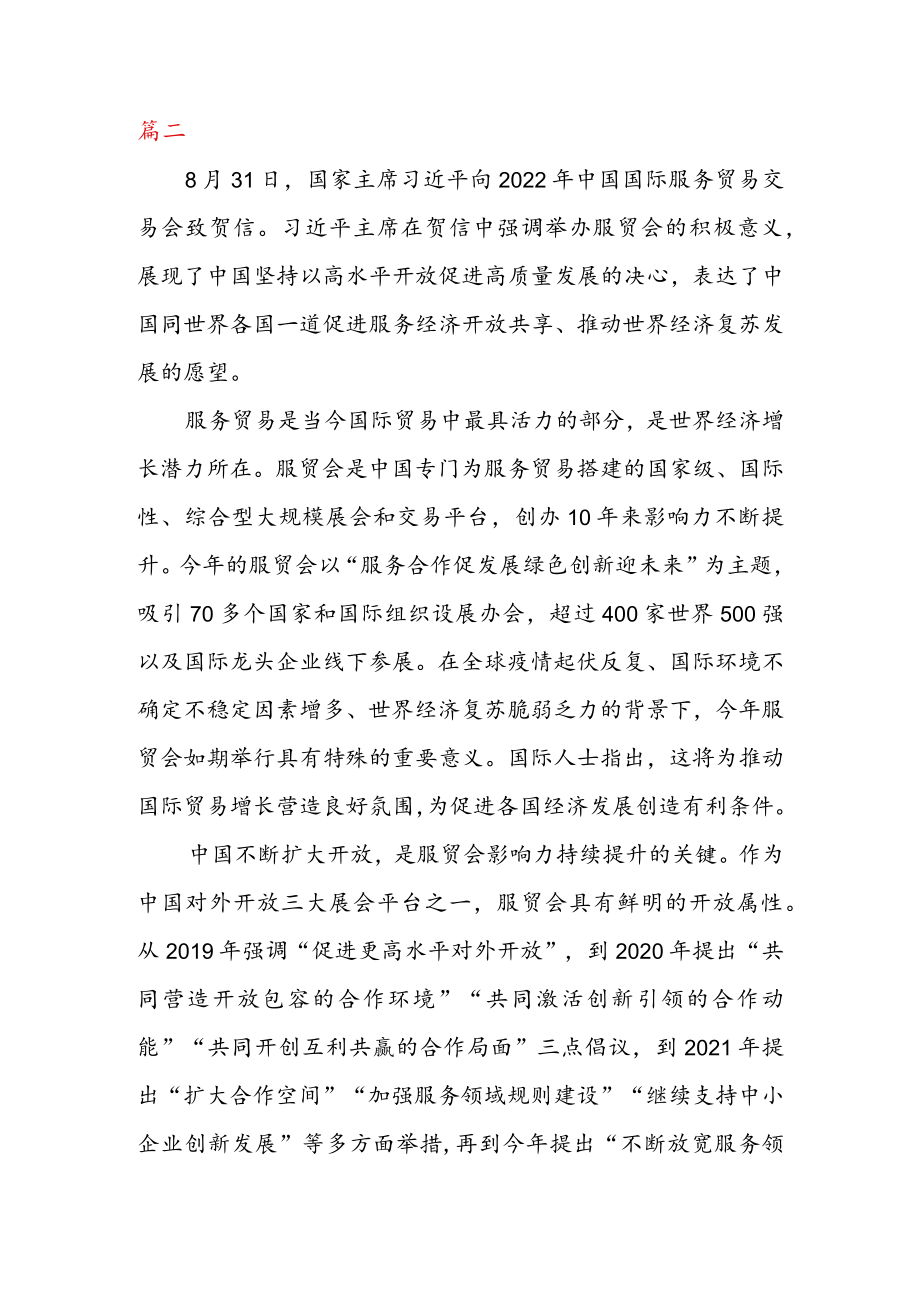 篇二

8月31日，国家主席习近平向2022年中国国际服务贸易交易会致贺信。习近平主席在贺信中强调举办服贸会的积极意义，展现了中国坚持以高水平开放促进高质量发展的决心，表达了中国同世界各国一道促进服务经济开放共享、推动世界经济复苏发展的愿望。

服务贸易是当今国际贸易中最具活力的部分，是世界经济增长潜力所在。服贸会是中国专门为服务贸易搭建的国家级、国际性、综合型大规模展会和交易平台，创办10年来影响力不断提升。今年的服贸会以“服务合作促发展绿色创新迎未来”为主题，吸引70多个国家和国际组织设展办会，超过400家世界500强以及国际龙头企业线下参展。在全球疫情起伏反复、国际环境不确定不稳定因素增多、世界经济复苏脆弱乏力的背景下，今年服贸会如期举行具有特殊的重要意义。国际人士指出，这将为推动国际贸易增长营造良好氛围，为促进各国经济发展创造有利条件。

中国不断扩大开放，是服贸会影响力持续提升的关键。作为中国对外开放三大展会平台之一，服贸会具有鲜明的开放属性。从2019年强调“促进更高水平对外开放”，到2020年提出“共同营造开放包容的合作环境”“共同激活创新引领的合作动能”“共同开创互利共赢的合作局面”三点倡议，到2021年提出“扩大合作空间”“加强服务领域规则建设”“继续支持中小企业创新发展”等多方面举措，再到今年提出“不断放宽服务领